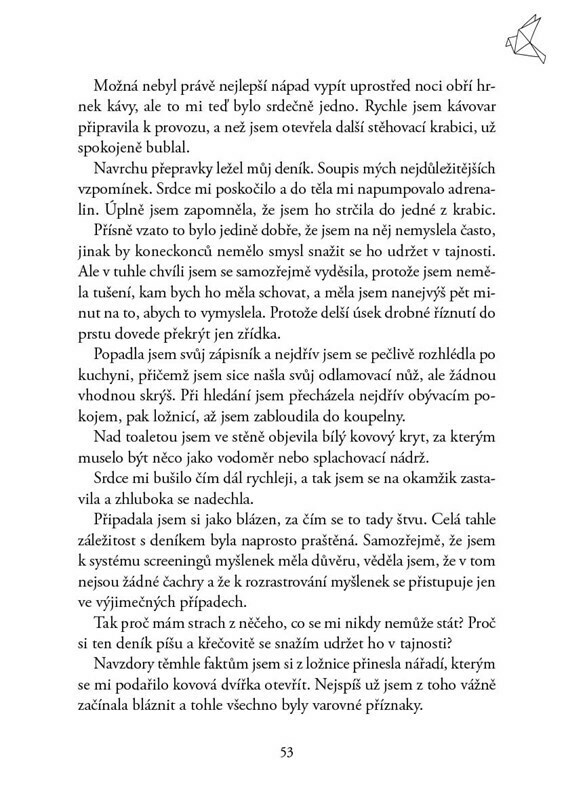 Možná nebyl právě nejlepší nápad vypít uprostřed noci obří hrnek kávy, ale to mi teď bylo srdečně jedno. Rychle jsem kávovar připravila k provozu, a než jsem otevřela další stěhovací krabici, už spokojeně bublal.

Navrchu přepravky ležel můj deník. Soupis mých nejdůležitějších vzpomínek. Srdce mi poskočilo a do těla mi napumpovalo adrenalin. Úplně jsem zapomněla, že jsem ho strčila do jedné z krabic.

Přísně vzato to bylo jedině dobře, že jsem na něj nemyslela často, jinak by koneckonců nemělo smysl snažit se ho udržet v tajnosti. Ale v tuhle chvíli jsem se samozřejmě vyděsila, protože jsem neměla tušení, kam bych ho měla schovat, a měla jsem nanejvýš pět minut na to, abych to vymyslela. Protože delší úsek drobné říznutí do prstu dovede překrýt jen zřídka.

Popadla jsem svůj zápisník a nejdřív jsem se pečlivě rozhlédla po kuchyni, přičemž jsem sice našla svůj odlamovací nůž, ale žádnou vhodnou skrýš. Při hledání jsem přecházela nejdřív obývacím pokojem, pak ložnicí, až jsem zabloudila do koupelny.

Nad toaletou jsem ve stěně objevila bílý kovový kryt, za kterým muselo být něco jako vodoměr nebo splachovací nádrž.

Srdce mi bušilo čím dál rychleji, a tak jsem se na okamžik zastavila a zhluboka se nadechla.

Připadala jsem si jako blázen, za čím se to tady štvu. Celá tahle záležitost s deníkem byla naprosto praštěná. Samozřejmě, že jsem k systému screeningů myšlenek měla důvěru, věděla jsem, že v tom nejsou žádné čachry a že k rozrastrování myšlenek se přistupuje jen ve výjimečných případech.

Tak proč mám strach z něčeho, co se mi nikdy nemůže stát? Proč si ten deník píšu a křečovitě se snažím udržet ho v tajnosti?

Navzdory těmhle faktům jsem si z ložnice přinesla nářadí, kterým se mi podařilo kovová dvířka otevřít. Nejspíš už jsem z toho vážně začínala bláznit a tohle všechno byly varovné příznaky.

53